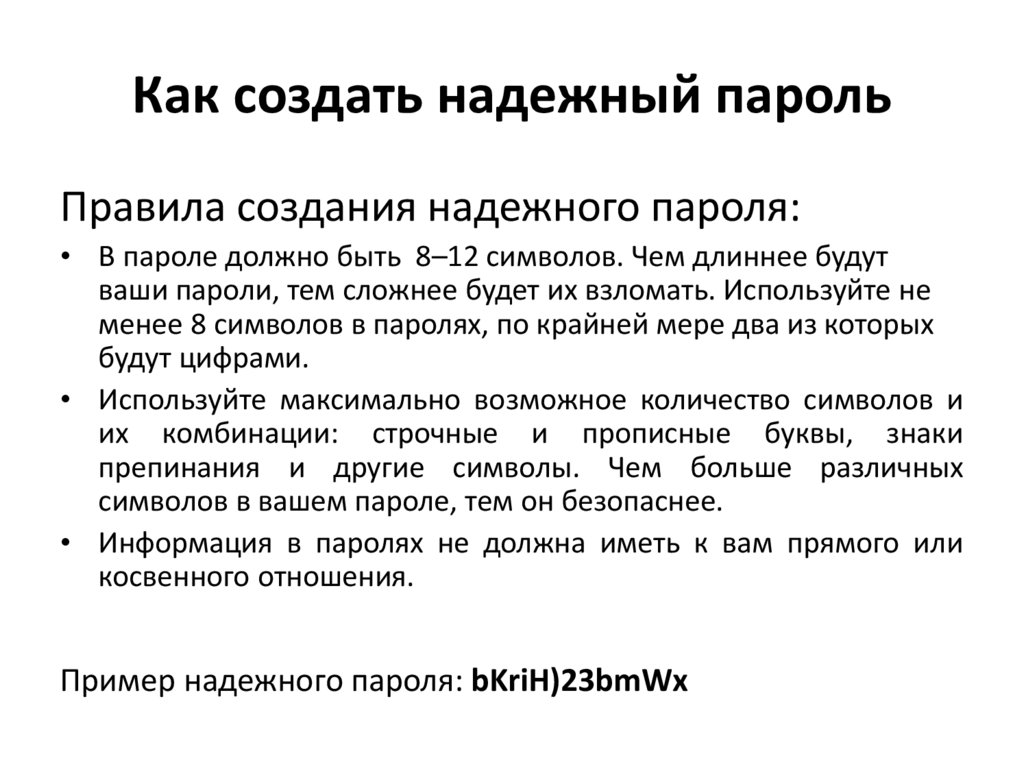 Как создать надежный пароль

Правила создания надежного пароля:

• В пароле должно быть 8–12 символов. Чем длиннее будут ваши пароли, тем сложнее будет их взломать. Используйте не менее 8 символов в паролях, по крайней мере два из которых будут цифрами.
• Используйте максимально возможное количество символов и их комбинации: строчные и прописные буквы, знаки препинания и другие символы. Чем больше различных символов в вашем пароле, тем он безопаснее.
• Информация в паролях не должна иметь к вам прямого или косвенного отношения.

Пример надежного пароля: bKriH)23bmWx